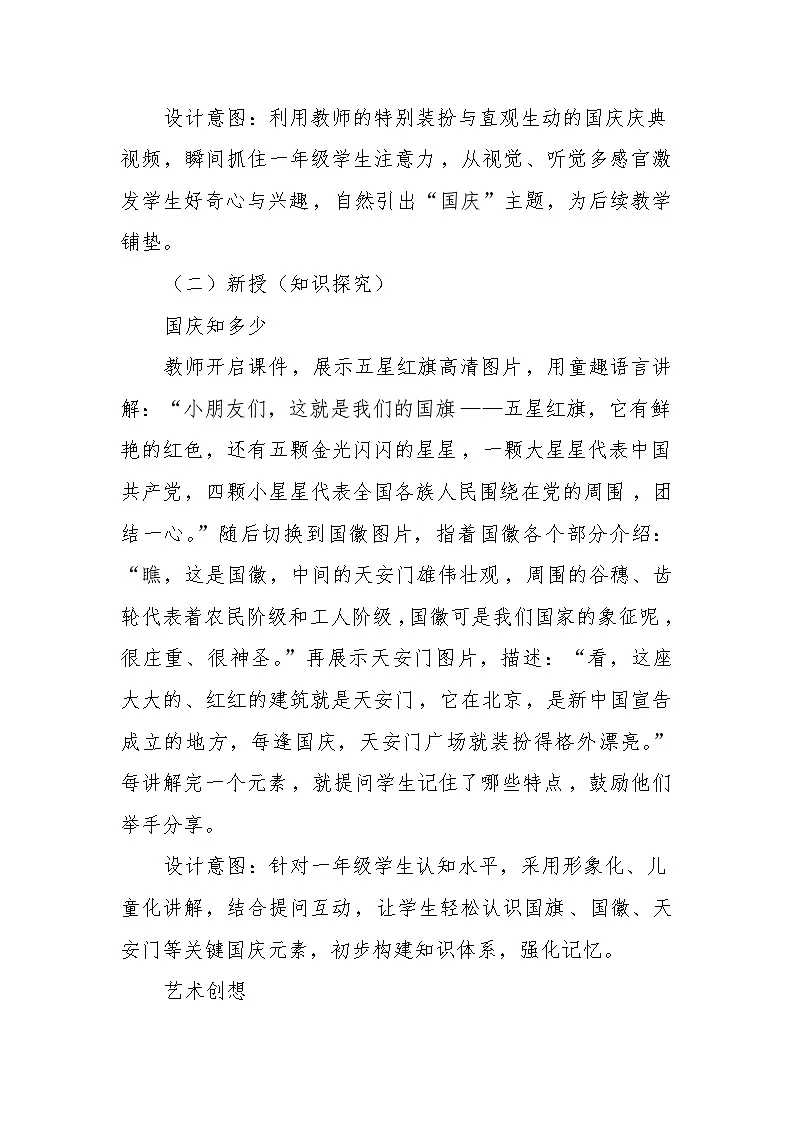 设计意图：利用教师的特别装扮与直观生动的国庆庆典视频，瞬间抓住一年级学生注意力，从视觉、听觉多感官激发学生好奇心与兴趣，自然引出“国庆”主题，为后续教学铺垫。

（二）新授（知识探究）

国庆知多少

教师开启课件，展示五星红旗高清图片，用童趣语言讲解：“小朋友们，这就是我们的国旗——五星红旗，它有鲜艳的红色，还有五颗金光闪闪的星星，一颗大星星代表中国共产党，四颗小星星代表全国各族人民围绕在党的周围，团结一心。”随后切换到国徽图片，指着国徽各个部分介绍：“瞧，这是国徽，中间的天安门雄伟壮观，周围的谷穗、齿轮代表着农民阶级和工人阶级，国徽可是我们国家的象征呢，很庄重、很神圣。”再展示天安门图片，描述：“看，这座大大的、红红的建筑就是天安门，它在北京，是新中国宣告成立的地方，每逢国庆，天安门广场就装扮得格外漂亮。”每讲解完一个元素，就提问学生记住了哪些特点，鼓励他们举手分享。

设计意图：针对一年级学生认知水平，采用形象化、儿童化讲解，结合提问互动，让学生轻松认识国旗、国徽、天安门等关键国庆元素，初步构建知识体系，强化记忆。

艺术创想